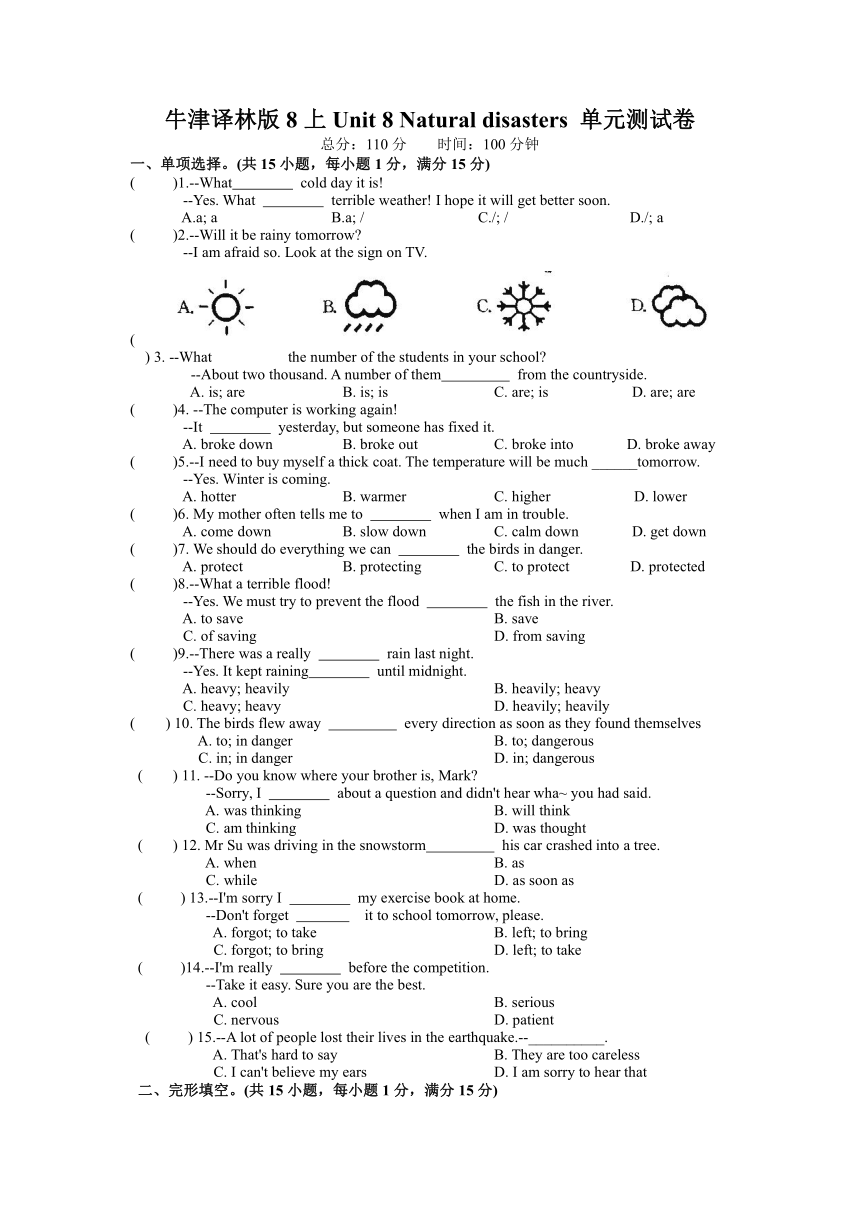 牛津译林版 8 上 Unit 8 Natural disasters 单元测试卷

总分：110 分　时间：100 分钟

一、单项选择。(共 15 小题，每小题 1 分，满分 15 分)

(　　)1.--What________ cold day it is!
--Yes. What ________ terrible weather! I hope it will get better soon.
A.a; a　B.a; /　C./; /　D./; a

(　　)2.--Will it be rainy tomorrow?
--I am afraid so. Look at the sign on TV.
A.　B.　C.　D.

(　　) 3. --What　　　　the number of the students in your school?
--About two thousand. A number of them_________ from the countryside.
A. is; are　B. is; is　C. are; is　D. are; are

(　　)4. --The computer is working again!
--It ________ yesterday, but someone has fixed it.
A. broke down　B. broke out　C. broke into　D. broke away

(　　)5.--I need to buy myself a thick coat. The temperature will be much ______tomorrow.
--Yes. Winter is coming.
A. hotter　B. warmer　C. higher　D. lower

(　　)6. My mother often tells me to ________ when I am in trouble.
A. come down　B. slow down　C. calm down　D. get down

(　　)7. We should do everything we can ________ the birds in danger.
A. protect　B. protecting　C. to protect　D. protected

(　　)8.--What a terrible flood!
--Yes. We must try to prevent the flood ________ the fish in the river.
A. to save　B. save
C. of saving　D. from saving

(　　)9.--There was a really ________ rain last night.
--Yes. It kept raining________ until midnight.
A. heavy; heavily　B. heavily; heavy
C. heavy; heavy　D. heavily; heavily

(　　) 10. The birds flew away _________ every direction as soon as they found themselves
A. to; in danger　B. to; dangerous
C. in; in danger　D. in; dangerous

(　　) 11. --Do you know where your brother is, Mark?
--Sorry, I ________ about a question and didn't hear wha~ you had said.
A. was thinking　B. will think
C. am thinking　D. was thought

(　　) 12. Mr Su was driving in the snowstorm_________ his car crashed into a tree.
A. when　B. as
C. while　D. as soon as

(　　) 13.--I'm sorry I ________ my exercise book at home.
--Don't forget _______ it to school tomorrow, please.
A. forgot; to take　B. left; to bring
C. forgot; to bring　D. left; to take

(　　)14.--I'm really ________ before the competition.
--Take it easy. Sure you are the best.
A. cool　B. serious
C. nervous　D. patient

(　　) 15.--A lot of people lost their lives in the earthquake.--__________.
A. That's hard to say　B. They are too careless
C. I can't believe my ears　D. I am sorry to hear that

二、完形填空。(共 15 小题，每小题 1 分，满分 15 分)